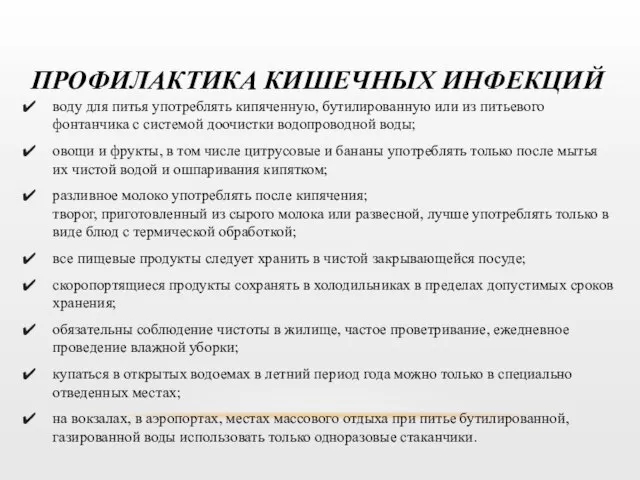 ПРОФИЛАКТИКА КИШЕЧНЫХ ИНФЕКЦИЙ

✔ воду для питья употреблять кипяченную, бутилированную или из питьевого фонтанчика с системой доочистки водопроводной воды;

✔ овощи и фрукты, в том числе цитрусовые и бананы употреблять только после мытья их чистой водой и ошпаривания кипятком;

✔ разливное молоко употреблять после кипячения;
творог, приготовленный из сырого молока или развесной, лучше употреблять только в виде блюд с термической обработкой;

✔ все пищевые продукты следует хранить в чистой закрывающейся посуде;

✔ скоропортящиеся продукты сохранять в холодильниках в пределах допустимых сроков хранения;

✔ обязательны соблюдение чистоты в жилище, частое проветривание, ежедневное проведение влажной уборки;

✔ купаться в открытых водоемах в летний период года можно только в специально отведенных местах;

✔ на вокзалах, в аэропортах, местах массового отдыха при питье бутилированной, газированной воды использовать только одноразовые стаканчики.